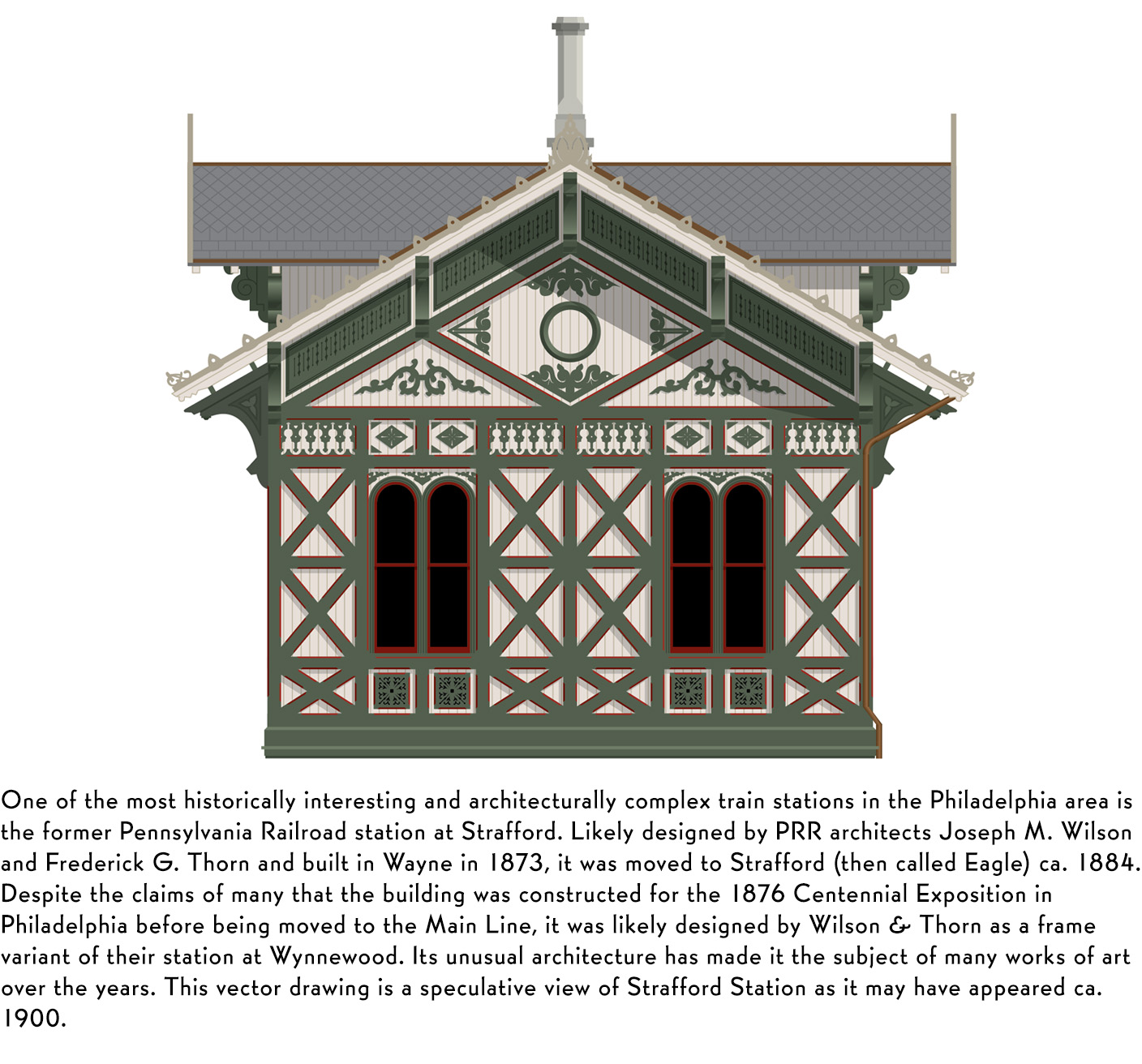 One of the most historically interesting and architecturally complex train stations in the Philadelphia area is the former Pennsylvania Railroad station at Strafford. Likely designed by PRR architects Joseph M. Wilson and Frederick G. Thorn and built in Wayne in 1873, it was moved to Strafford (then called Eagle) ca. 1884. Despite the claims of many that the building was constructed for the 1876 Centennial Exposition in Philadelphia before being moved to the Main Line, it was likely designed by Wilson & Thorn as a frame variant of their station at Wynnewood. Its unusual architecture has made it the subject of many works of art over the years. This vector drawing is a speculative view of Strafford Station as it may have appeared ca. 1900.